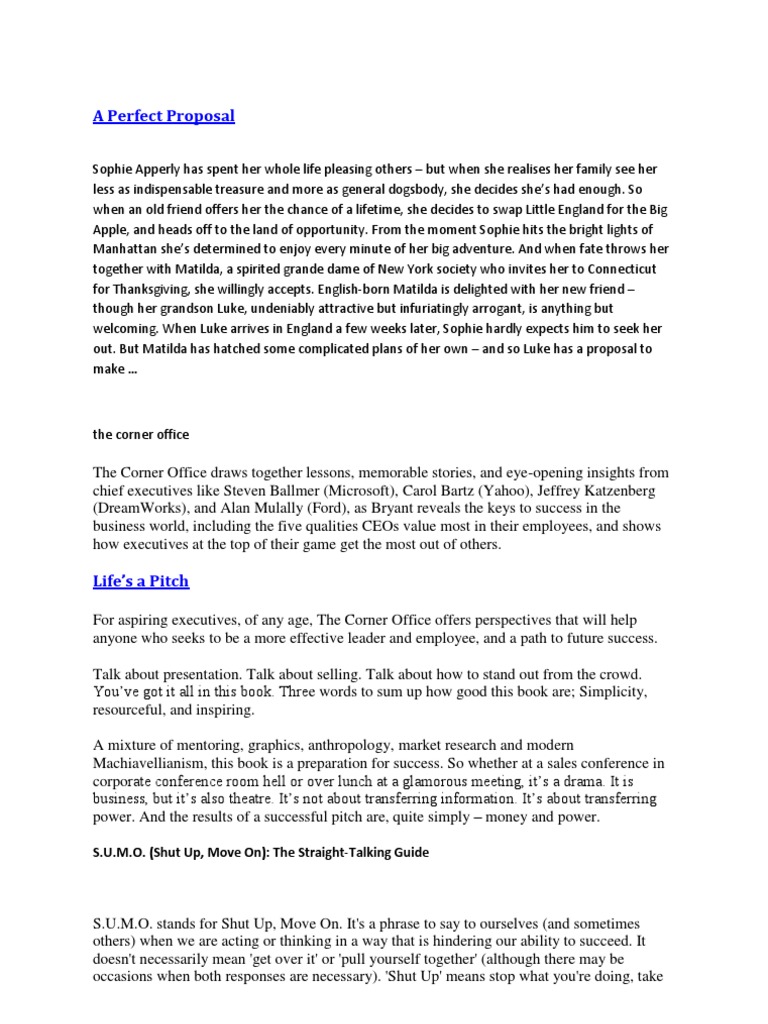 A Perfect Proposal

Sophie Apperly has spent her whole life pleasing others – but when she realises her family see her less as indispensable treasure and more as general dogsbody, she decides she's had enough. So when an old friend offers her the chance of a lifetime, she decides to swap Little England for the Big Apple, and heads off to the land of opportunity. From the moment Sophie hits the bright lights of Manhattan she's determined to enjoy every minute of her big adventure. And when fate throws her together with Matilda, a spirited grande dame of New York society who invites her to Connecticut for Thanksgiving, she willingly accepts. English-born Matilda is delighted with her new friend – though her grandson Luke, undeniably attractive but infuriatingly arrogant, is anything but welcoming. When Luke arrives in England a few weeks later, Sophie hardly expects him to seek her out. But Matilda has hatched some complicated plans of her own – and so Luke has a proposal to make ...

the corner office

The Corner Office draws together lessons, memorable stories, and eye-opening insights from chief executives like Steven Ballmer (Microsoft), Carol Bartz (Yahoo), Jeffrey Katzenberg (DreamWorks), and Alan Mulally (Ford), as Bryant reveals the keys to success in the business world, including the five qualities CEOs value most in their employees, and shows how executives at the top of their game get the most out of others.

Life's a Pitch

For aspiring executives, of any age, The Corner Office offers perspectives that will help anyone who seeks to be a more effective leader and employee, and a path to future success.

Talk about presentation. Talk about selling. Talk about how to stand out from the crowd. You've got it all in this book. Three words to sum up how good this book are; Simplicity, resourceful, and inspiring.

A mixture of mentoring, graphics, anthropology, market research and modern Machiavellianism, this book is a preparation for success. So whether at a sales conference in corporate conference room hell or over lunch at a glamorous meeting, it's a drama. It is business, but it's also theatre. It's not about transferring information. It's about transferring power. And the results of a successful pitch are, quite simply – money and power.

S.U.M.O. (Shut Up, Move On): The Straight-Talking Guide

S.U.M.O. stands for Shut Up, Move On. It's a phrase to say to ourselves (and sometimes others) when we are acting or thinking in a way that is hindering our ability to succeed. It doesn't necessarily mean 'get over it' or 'pull yourself together' (although there may be occasions when both responses are necessary). 'Shut Up' means stop what you're doing, take